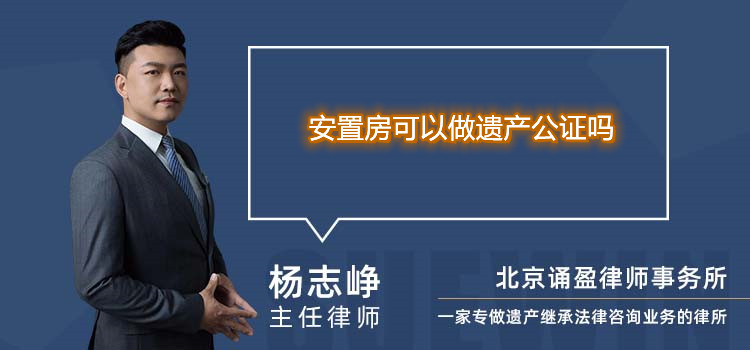 安置房可以做遗产公证吗

杨志峥
主任律师

北京诵盈律师事务所
一家专做遗产继承法律咨询业务的律所